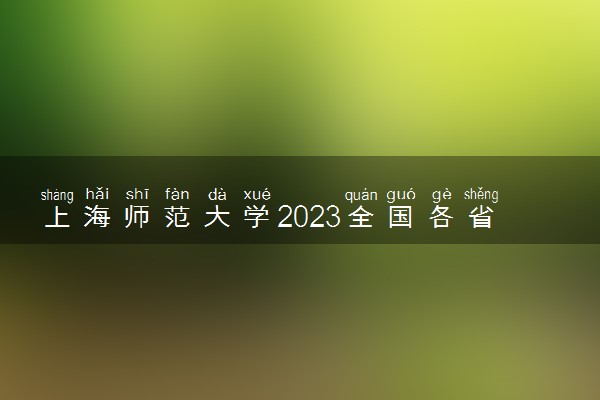 shàng hǎi shī fàn dà xué quán guó gè shěng
上海师范大学2023全国各省